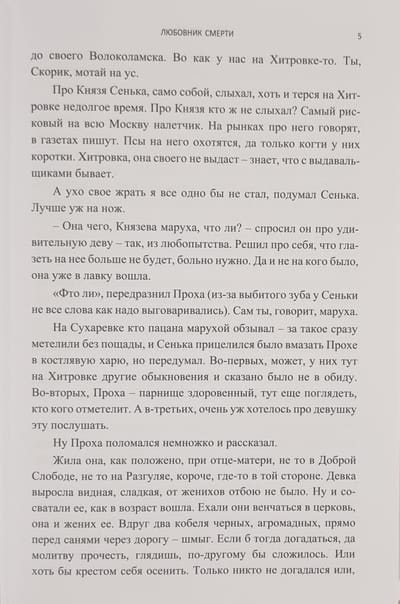 ЛЮБОВНИК СМЕРТИ 5

до своего Волоколамска. Во как у нас на Хитровке-то. Ты, Скорик, мотай на ус.

Про Князя Сенька, само собой, слыхал, хоть и терся на Хитровке недолгое время. Про Князя кто ж не слыхал? Самый рисковый на всю Москву налетчик. На рынках про него говорят, в газетах пишут. Псы на него охотятся, да только когти у них коротки. Хитровка, она своего не выдаст – знает, что с выдавальщиками бывает.

А ухо свое жрать я все одно бы не стал, подумал Сенька. Лучше уж на нож.

– Она чего, Князева маруха, что ли? – спросил он про удивительную деву – так, из любопытства. Решил про себя, что глазеть на нее больше не будет, больно нужно. Да и не на кого было, она уже в лавку вошла.

«Фто ли», передразнил Проха (из-за выбитого зуба у Сеньки не все слова как надо выговаривались). Сам ты, говорит, маруха.

На Сухаревке кто пацана марухой обзывал – за такое сразу метелили без пощады, и Сенька прицелился было вмазать Прохе в костлявую харю, но передумал. Во-первых, может, у них тут на Хитровке другие обыкновения и сказано было не в обиду. Во-вторых, Проха – парнище здоровенный, тут еще поглядеть, кто кого отметелит. А в-третьих, очень уж хотелось про девушку эту послушать.

Ну Проха поломался немножко и рассказал.

Жила она, как положено, при отце-матери, не то в Доброй Слободе, не то на Разгуляе, короче, где-то в той стороне. Девка выросла видная, сладкая, от женихов отбою не было. Ну и сосватали ее, как в возраст вошла. Ехали они венчаться в церковь, она и жених ее. Вдруг два кобеля черных, агромадных, прямо перед санями через дорогу – шмыг. Если б тогда догадаться, да молитву прочесть, глядишь, по-другому бы сложилось. Или хоть бы крестом себя осенить. Только никто не догадался или,